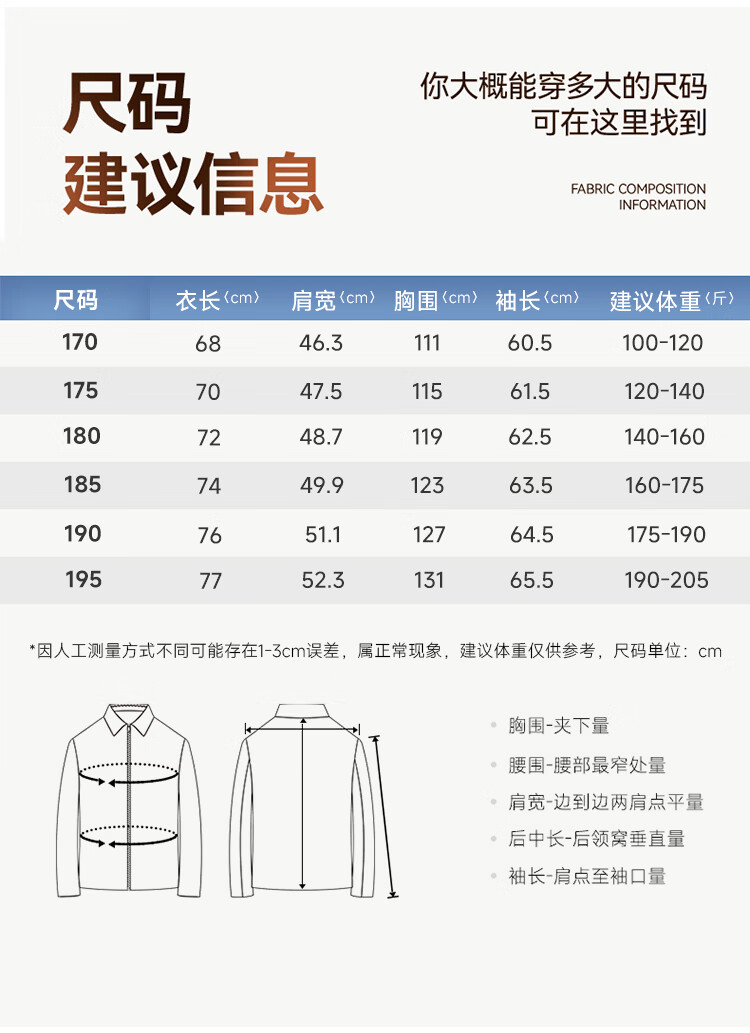 尺码
建议信息

你大概能穿多大的尺码
可在这里找到

FABRIC COMPOSITION
INFORMATION

| 尺码 | 衣长（cm） | 肩宽（cm） | 胸围（cm） | 袖长（cm） | 建议体重（斤） |
|---|---|---|---|---|---|
| 170 | 68 | 46.3 | 111 | 60.5 | 100-120 |
| 175 | 70 | 47.5 | 115 | 61.5 | 120-140 |
| 180 | 72 | 48.7 | 119 | 62.5 | 140-160 |
| 185 | 74 | 49.9 | 123 | 63.5 | 160-175 |
| 190 | 76 | 51.1 | 127 | 64.5 | 175-190 |
| 195 | 77 | 52.3 | 131 | 65.5 | 190-205 |

*因人工测量方式不同可能存在1-3cm误差，属正常现象，建议体重仅供参考，尺码单位：cm

胸围-夹下量
腰围-腰部最窄处量
肩宽-边到边两肩点平量
后中长-后领窝垂直量
袖长-肩点至袖口量